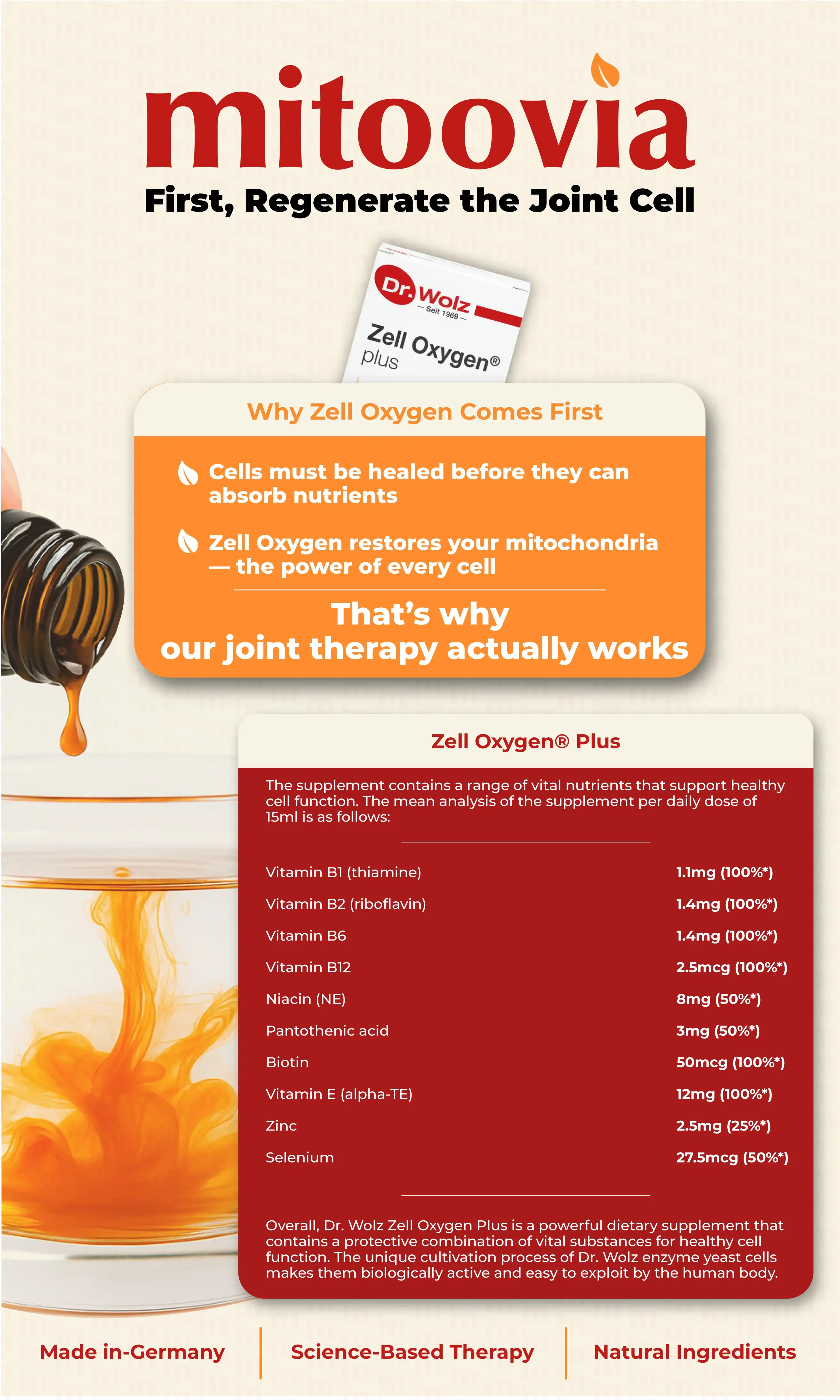 mitoovia

First, Regenerate the Joint Cell

Dr. Wolz
Seit 1969
Zell Oxygen®
plus

Why Zell Oxygen Comes First

Cells must be healed before they can absorb nutrients

Zell Oxygen restores your mitochondria — the power of every cell

That's why
our joint therapy actually works

Zell Oxygen® Plus

The supplement contains a range of vital nutrients that support healthy cell function. The mean analysis of the supplement per daily dose of 15ml is as follows:

Vitamin B1 (thiamine) 1.1mg (100%*)
Vitamin B2 (riboflavin) 1.4mg (100%*)
Vitamin B6 1.4mg (100%*)
Vitamin B12 2.5mcg (100%*)
Niacin (NE) 8mg (50%*)
Pantothenic acid 3mg (50%*)
Biotin 50mcg (100%*)
Vitamin E (alpha-TE) 12mg (100%*)
Zinc 2.5mg (25%*)
Selenium 27.5mcg (50%*)

Overall, Dr. Wolz Zell Oxygen Plus is a powerful dietary supplement that contains a protective combination of vital substances for healthy cell function. The unique cultivation process of Dr. Wolz enzyme yeast cells makes them biologically active and easy to exploit by the human body.

Made in-Germany

Science-Based Therapy

Natural Ingredients